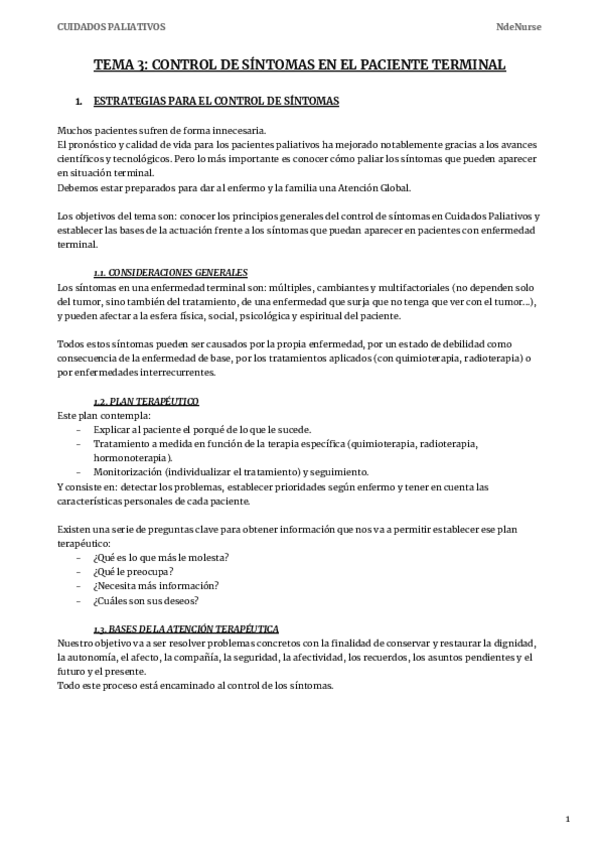 CUIDADOS PALIATIVOS NdeNurse

TEMA 3: CONTROL DE SÍNTOMAS EN EL PACIENTE TERMINAL

1. ESTRATEGIAS PARA EL CONTROL DE SÍNTOMAS

Muchos pacientes sufren de forma innecesaria.
El pronóstico y calidad de vida para los pacientes paliativos ha mejorado notablemente gracias a los avances científicos y tecnológicos. Pero lo más importante es conocer cómo paliar los síntomas que pueden aparecer en situación terminal.
Debemos estar preparados para dar al enfermo y la familia una Atención Global.

Los objetivos del tema son: conocer los principios generales del control de síntomas en Cuidados Paliativos y establecer las bases de la actuación frente a los síntomas que puedan aparecer en pacientes con enfermedad terminal.

1.1. CONSIDERACIONES GENERALES
Los síntomas en una enfermedad terminal son: múltiples, cambiantes y multifactoriales (no dependen solo del tumor, sino también del tratamiento, de una enfermedad que surja que no tenga que ver con el tumor…), y pueden afectar a la esfera física, social, psicológica y espiritual del paciente.

Todos estos síntomas pueden ser causados por la propia enfermedad, por un estado de debilidad como consecuencia de la enfermedad de base, por los tratamientos aplicados (con quimioterapia, radioterapia) o por enfermedades interrecurrentes.

1.2. PLAN TERAPÉUTICO
Este plan contempla:
- Explicar al paciente el porqué de lo que le sucede.
- Tratamiento a medida en función de la terapia específica (quimioterapia, radioterapia, hormonoterapia).
- Monitorización (individualizar el tratamiento) y seguimiento.
Y consiste en: detectar los problemas, establecer prioridades según enfermo y tener en cuenta las características personales de cada paciente.

Existen una serie de preguntas clave para obtener información que nos va a permitir establecer ese plan terapéutico:
- ¿Qué es lo que más le molesta?
- ¿Qué le preocupa?
- ¿Necesita más información?
- ¿Cuáles son sus deseos?

1.3. BASES DE LA ATENCIÓN TERAPÉUTICA
Nuestro objetivo va a ser resolver problemas concretos con la finalidad de conservar y restaurar la dignidad, la autonomía, el afecto, la compañía, la seguridad, la afectividad, los recuerdos, los asuntos pendientes y el futuro y el presente.
Todo este proceso está encaminado al control de los síntomas.

1